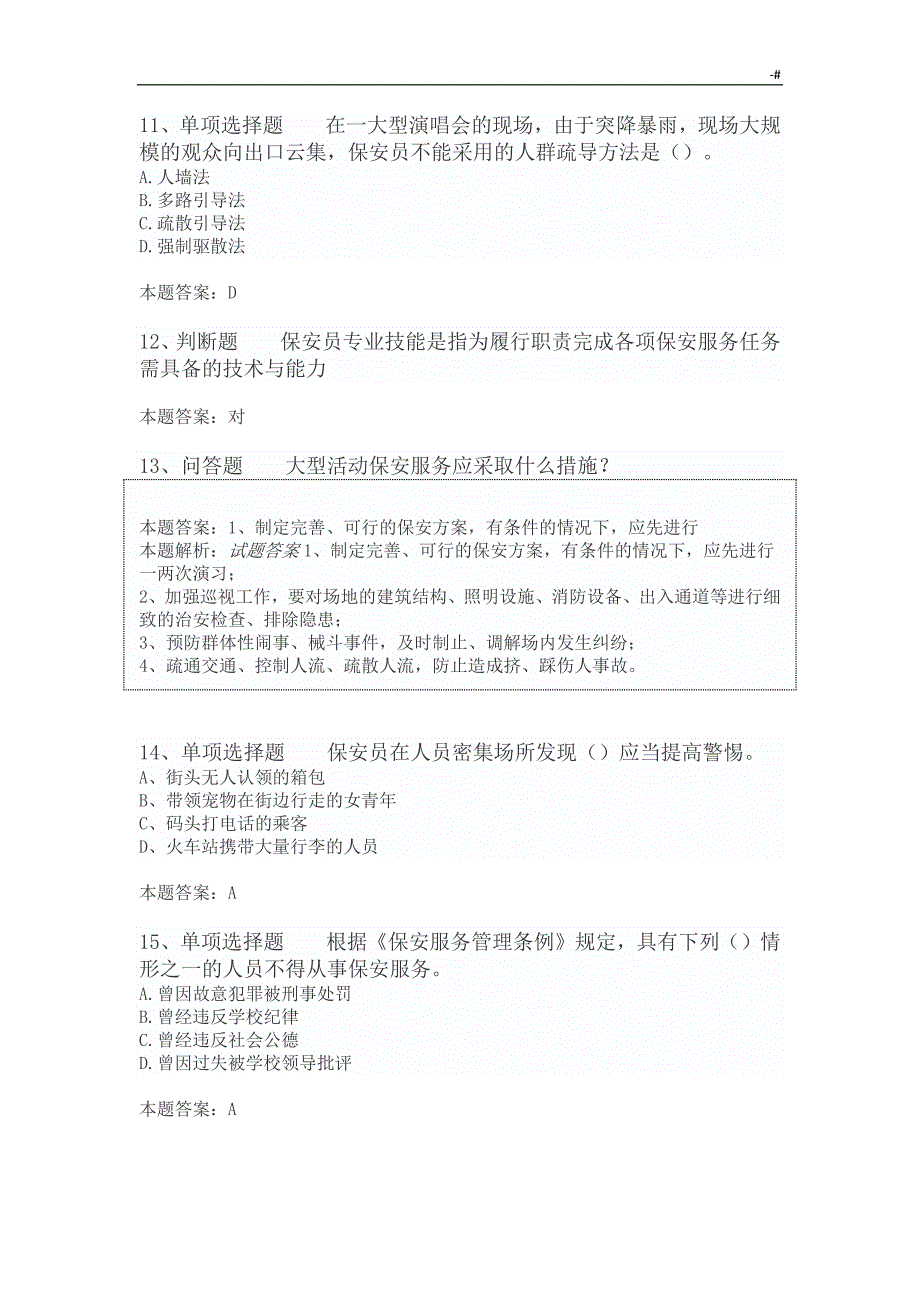 -#

11、单项选择题　　在一大型演唱会的现场，由于突降暴雨，现场大规模的观众向出口云集，保安员不能采用的人群疏导方法是（）。
A.人墙法
B.多路引导法
C.疏散引导法
D.强制驱散法

本题答案：D

12、判断题　　保安员专业技能是指为履行职责完成各项保安服务任务需具备的技术与能力

本题答案：对

13、问答题　　大型活动保安服务应采取什么措施？

本题答案：1、制定完善、可行的保安方案，有条件的情况下，应先进行
本题解析：试题答案1、制定完善、可行的保安方案，有条件的情况下，应先进行一两次演习；
2、加强巡视工作，要对场地的建筑结构、照明设施、消防设备、出入通道等进行细致的治安检查、排除隐患；
3、预防群体性闹事、械斗事件，及时制止、调解场内发生纠纷；
4、疏通交通、控制人流、疏散人流，防止造成挤、踩伤人事故。

14、单项选择题　　保安员在人员密集场所发现（）应当提高警惕。
A、街头无人认领的箱包
B、带领宠物在街边行走的女青年
C、码头打电话的乘客
D、火车站携带大量行李的人员

本题答案：A

15、单项选择题　　根据《保安服务管理条例》规定，具有下列（）情形之一的人员不得从事保安服务。
A.曾因故意犯罪被刑事处罚
B.曾经违反学校纪律
C.曾经违反社会公德
D.曾因过失被学校领导批评

本题答案：A